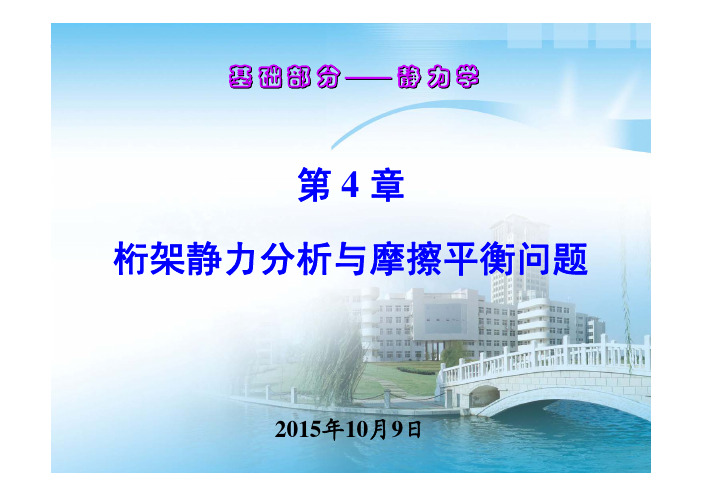 基础部分——静力学

第 4 章

桁架静力分析与摩擦平衡问题

2015年10月9日